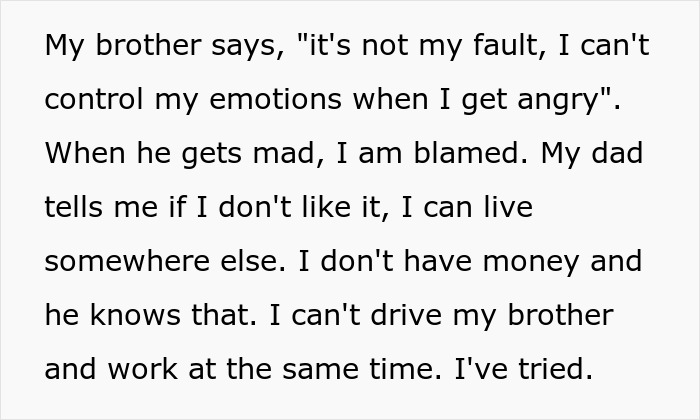 My brother says, "it's not my fault, I can't control my emotions when I get angry". When he gets mad, I am blamed. My dad tells me if I don't like it, I can live somewhere else. I don't have money and he knows that. I can't drive my brother and work at the same time. I've tried.